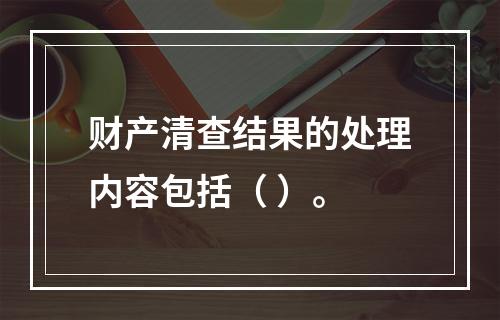 财产清查结果的处理内容包括（）。